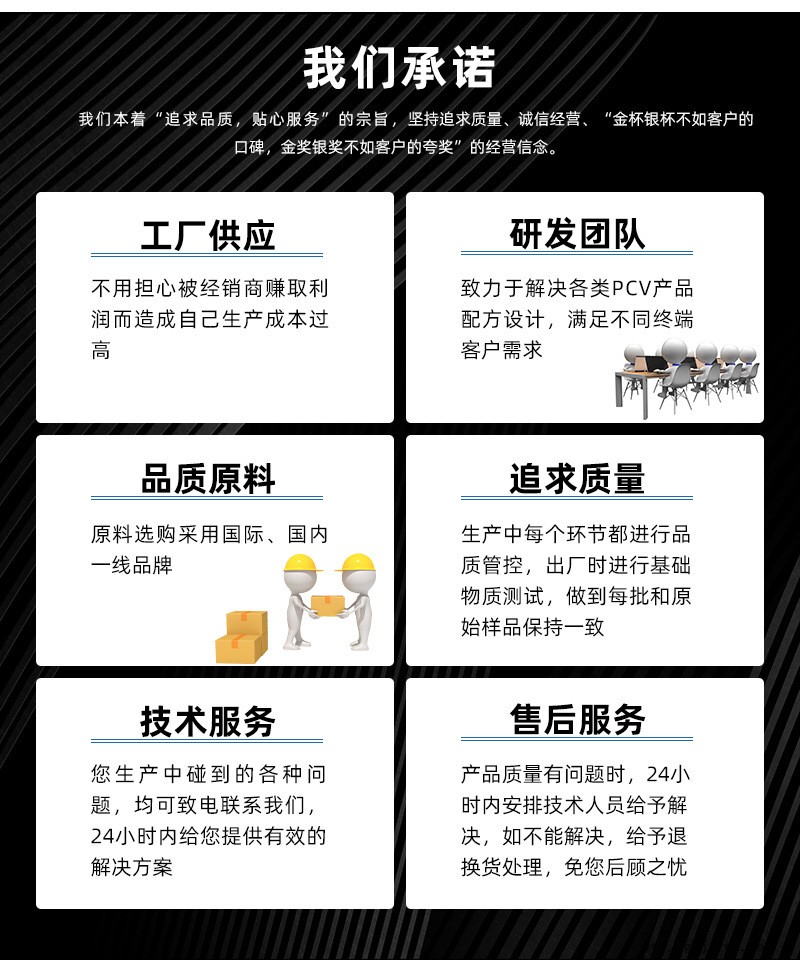 我们承诺

我们本着“追求品质，贴心服务”的宗旨，坚持追求质量、诚信经营、“金杯银杯不如客户的口碑，金奖银奖不如客户的夸奖”的经营信念。

工厂供应

不用担心被经销商赚取利润而造成自己生产成本过高

研发团队

致力于解决各类PCV产品配方设计，满足不同终端客户需求

品质原料

原料选购采用国际、国内一线品牌

追求质量

生产中每个环节都进行品质管控，出厂时进行基础物质测试，做到每批和原始样品保持一致

技术服务

您生产中碰到的各种问题，均可致电联系我们，24小时内给您提供有效的解决方案

售后服务

产品质量有问题时，24小时内安排技术人员给予解决，如不能解决，给予退换货处理，免您后顾之忧